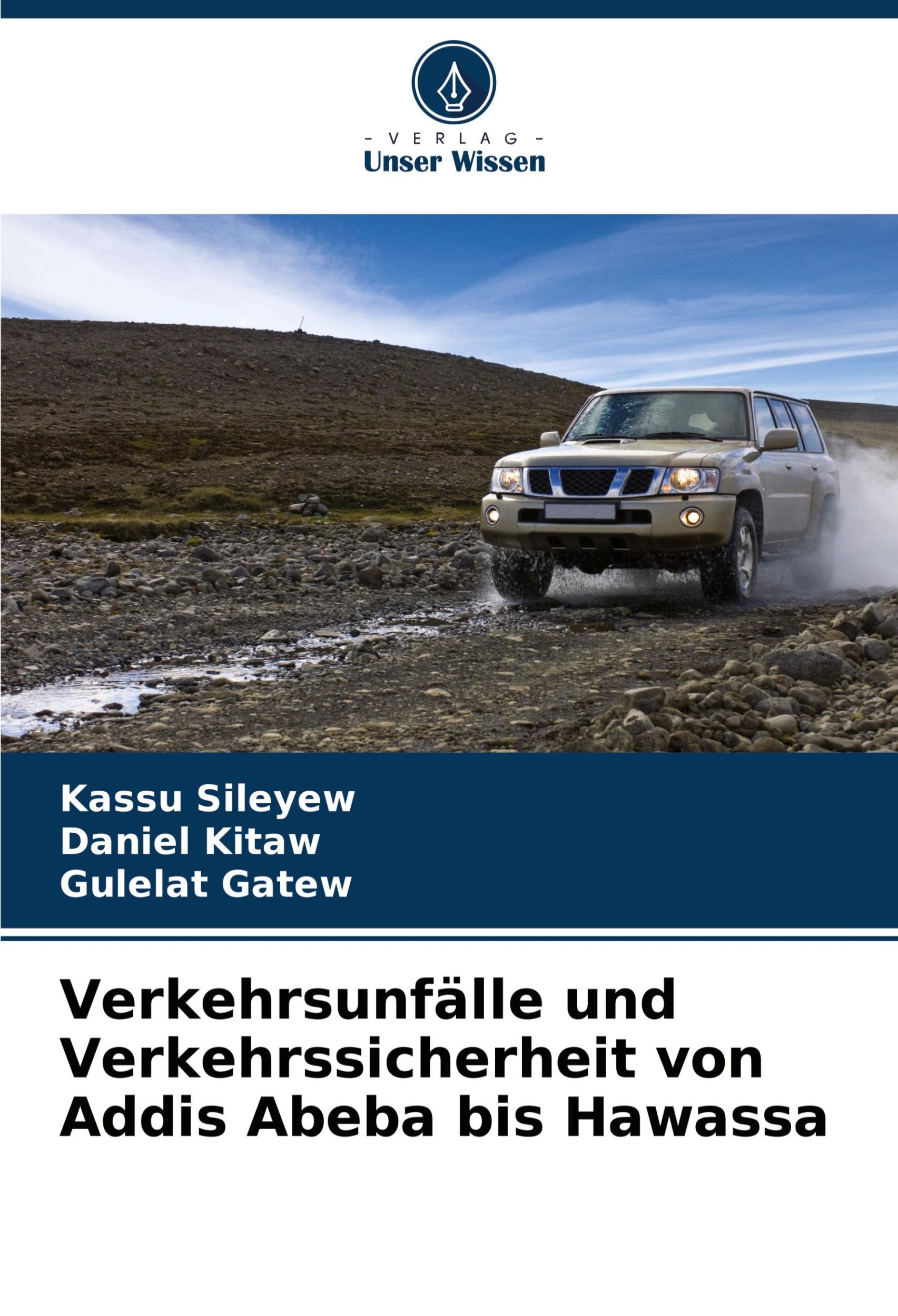 - VERLAG -
Unser Wissen

Kassu Sileyew
Daniel Kitaw
Gulelat Gatew

Verkehrsunfälle und Verkehrssicherheit von Addis Abeba bis Hawassa